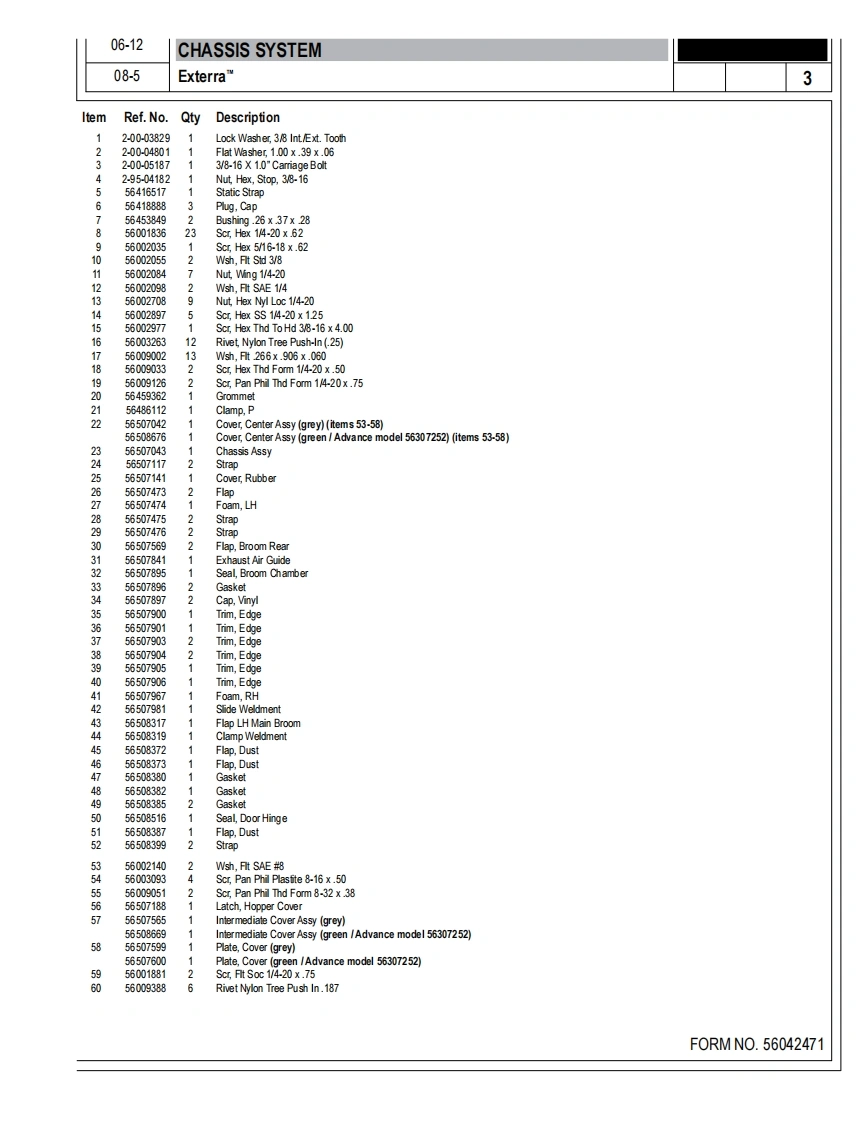 06-12 CHASSIS SYSTEM

08-5 Exterra™ 3

| Item | Ref. No. | Qty | Description |
|---|---|---|---|
| 1 | 2-00-03829 | 1 | Lock Washer, 3/8 Int./Ext. Tooth |
| 2 | 2-00-04801 | 1 | Flat Washer, 1.00 x .39 x .06 |
| 3 | 2-00-05187 | 1 | 3/8-16 X 1.0" Carriage Bolt |
| 4 | 2-95-04182 | 1 | Nut, Hex, Stop, 3/8-16 |
| 5 | 56416517 | 1 | Static Strap |
| 6 | 56418888 | 3 | Plug, Cap |
| 7 | 56453849 | 2 | Bushing .26 x .37 x .28 |
| 8 | 56001836 | 23 | Scr, Hex 1/4-20 x .62 |
| 9 | 56002035 | 1 | Scr, Hex 5/16-18 x .62 |
| 10 | 56002055 | 2 | Wsh, Flt Std 3/8 |
| 11 | 56002084 | 7 | Nut, Wing 1/4-20 |
| 12 | 56002098 | 2 | Wsh, Flt SAE 1/4 |
| 13 | 56002708 | 9 | Nut, Hex Nyl Loc 1/4-20 |
| 14 | 56002897 | 5 | Scr, Hex SS 1/4-20 x 1.25 |
| 15 | 56002977 | 1 | Scr, Hex Thd To Hd 3/8-16 x 4.00 |
| 16 | 56003263 | 12 | Rivet, Nylon Tree Push-In (.25) |
| 17 | 56009002 | 13 | Wsh, Flt .266 x .906 x .060 |
| 18 | 56009033 | 2 | Scr, Hex Thd Form 1/4-20 x .50 |
| 19 | 56009126 | 2 | Scr, Pan Phil Thd Form 1/4-20 x .75 |
| 20 | 56459362 | 1 | Grommet |
| 21 | 56486112 | 1 | Clamp, P |
| 22 | 56507042 | 1 | Cover, Center Assy (grey) (items 53-58) |
| | 56508676 | 1 | Cover, Center Assy (green / Advance model 56307252) (items 53-58) |
| 23 | 56507043 | 1 | Chassis Assy |
| 24 | 56507117 | 2 | Strap |
| 25 | 56507141 | 1 | Cover, Rubber |
| 26 | 56507473 | 2 | Flap |
| 27 | 56507474 | 1 | Foam, LH |
| 28 | 56507475 | 2 | Strap |
| 29 | 56507476 | 2 | Strap |
| 30 | 56507569 | 2 | Flap, Broom Rear |
| 31 | 56507841 | 1 | Exhaust Air Guide |
| 32 | 56507895 | 1 | Seal, Broom Chamber |
| 33 | 56507896 | 2 | Gasket |
| 34 | 56507897 | 2 | Cap, Vinyl |
| 35 | 56507900 | 1 | Trim, Edge |
| 36 | 56507901 | 1 | Trim, Edge |
| 37 | 56507903 | 2 | Trim, Edge |
| 38 | 56507904 | 2 | Trim, Edge |
| 39 | 56507905 | 1 | Trim, Edge |
| 40 | 56507906 | 1 | Trim, Edge |
| 41 | 56507967 | 1 | Foam, RH |
| 42 | 56507981 | 1 | Slide Weldment |
| 43 | 56508317 | 1 | Flap LH Main Broom |
| 44 | 56508319 | 1 | Clamp Weldment |
| 45 | 56508372 | 1 | Flap, Dust |
| 46 | 56508373 | 1 | Flap, Dust |
| 47 | 56508380 | 1 | Gasket |
| 48 | 56508382 | 1 | Gasket |
| 49 | 56508385 | 2 | Gasket |
| 50 | 56508516 | 1 | Seal, Door Hinge |
| 51 | 56508387 | 1 | Flap, Dust |
| 52 | 56508399 | 2 | Strap |
| 53 | 56002140 | 2 | Wsh, Flt SAE #8 |
| 54 | 56003093 | 4 | Scr, Pan Phil Plastite 8-16 x .50 |
| 55 | 56009051 | 2 | Scr, Pan Phil Thd Form 8-32 x .38 |
| 56 | 56507188 | 1 | Latch, Hopper Cover |
| 57 | 56507565 | 1 | Intermediate Cover Assy (grey) |
| | 56508669 | 1 | Intermediate Cover Assy (green / Advance model 56307252) |
| 58 | 56507599 | 1 | Plate, Cover (grey) |
| | 56507600 | 1 | Plate, Cover (green / Advance model 56307252) |
| 59 | 56001881 | 2 | Scr, Flt Soc 1/4-20 x .75 |
| 60 | 56009388 | 6 | Rivet Nylon Tree Push In .187 |

FORM NO. 56042471